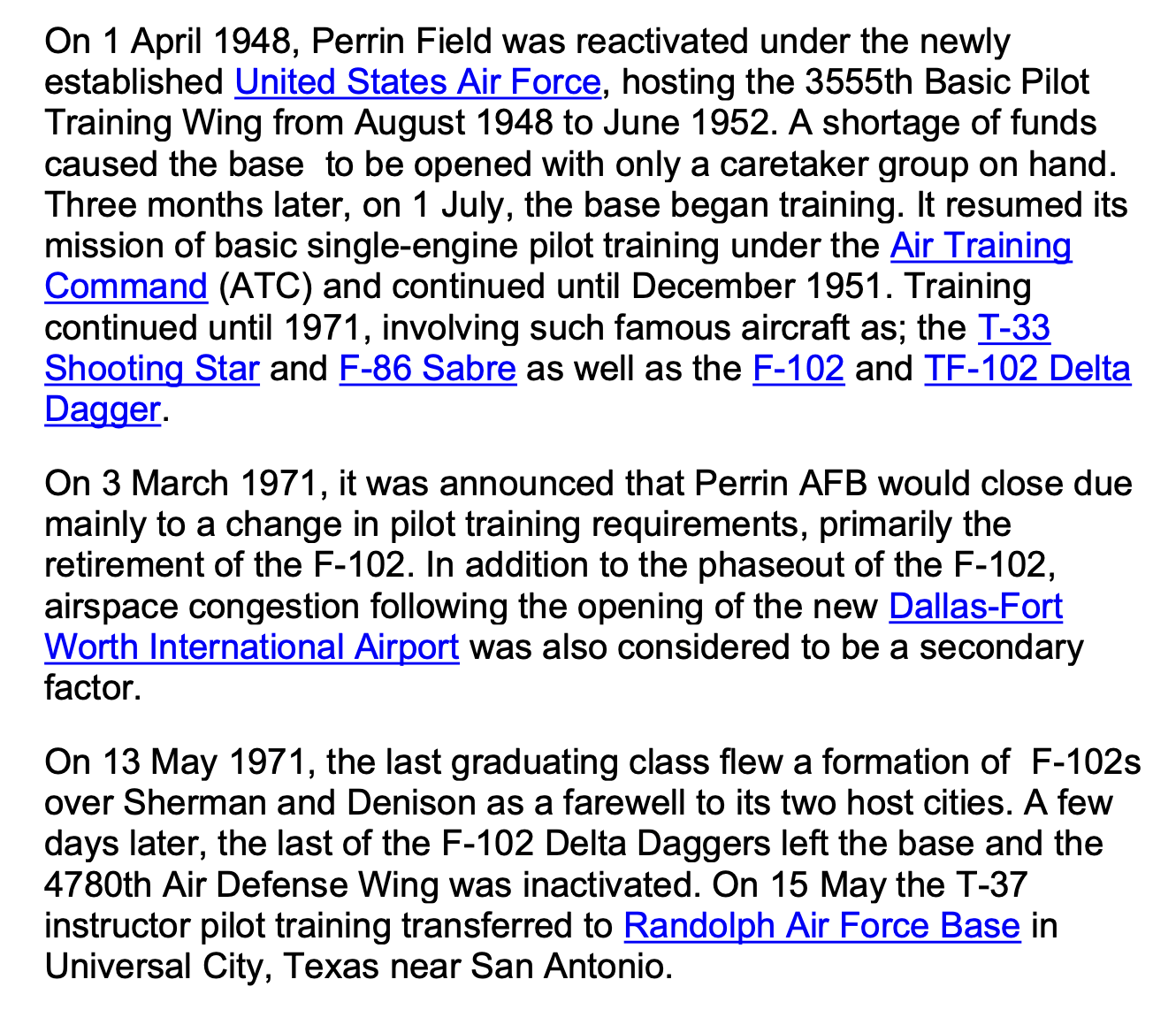 On 1 April 1948, Perrin Field was reactivated under the newly established United States Air Force, hosting the 3555th Basic Pilot Training Wing from August 1948 to June 1952. A shortage of funds caused the base  to be opened with only a caretaker group on hand. Three months later, on 1 July, the base began training. It resumed its mission of basic single-engine pilot training under the Air Training Command (ATC) and continued until December 1951. Training continued until 1971, involving such famous aircraft as; the T-33 Shooting Star and F-86 Sabre as well as the F-102 and TF-102 Delta Dagger.

On 3 March 1971, it was announced that Perrin AFB would close due mainly to a change in pilot training requirements, primarily the retirement of the F-102. In addition to the phaseout of the F-102, airspace congestion following the opening of the new Dallas-Fort Worth International Airport was also considered to be a secondary factor.

On 13 May 1971, the last graduating class flew a formation of  F-102s over Sherman and Denison as a farewell to its two host cities. A few days later, the last of the F-102 Delta Daggers left the base and the 4780th Air Defense Wing was inactivated. On 15 May the T-37 instructor pilot training transferred to Randolph Air Force Base in Universal City, Texas near San Antonio.